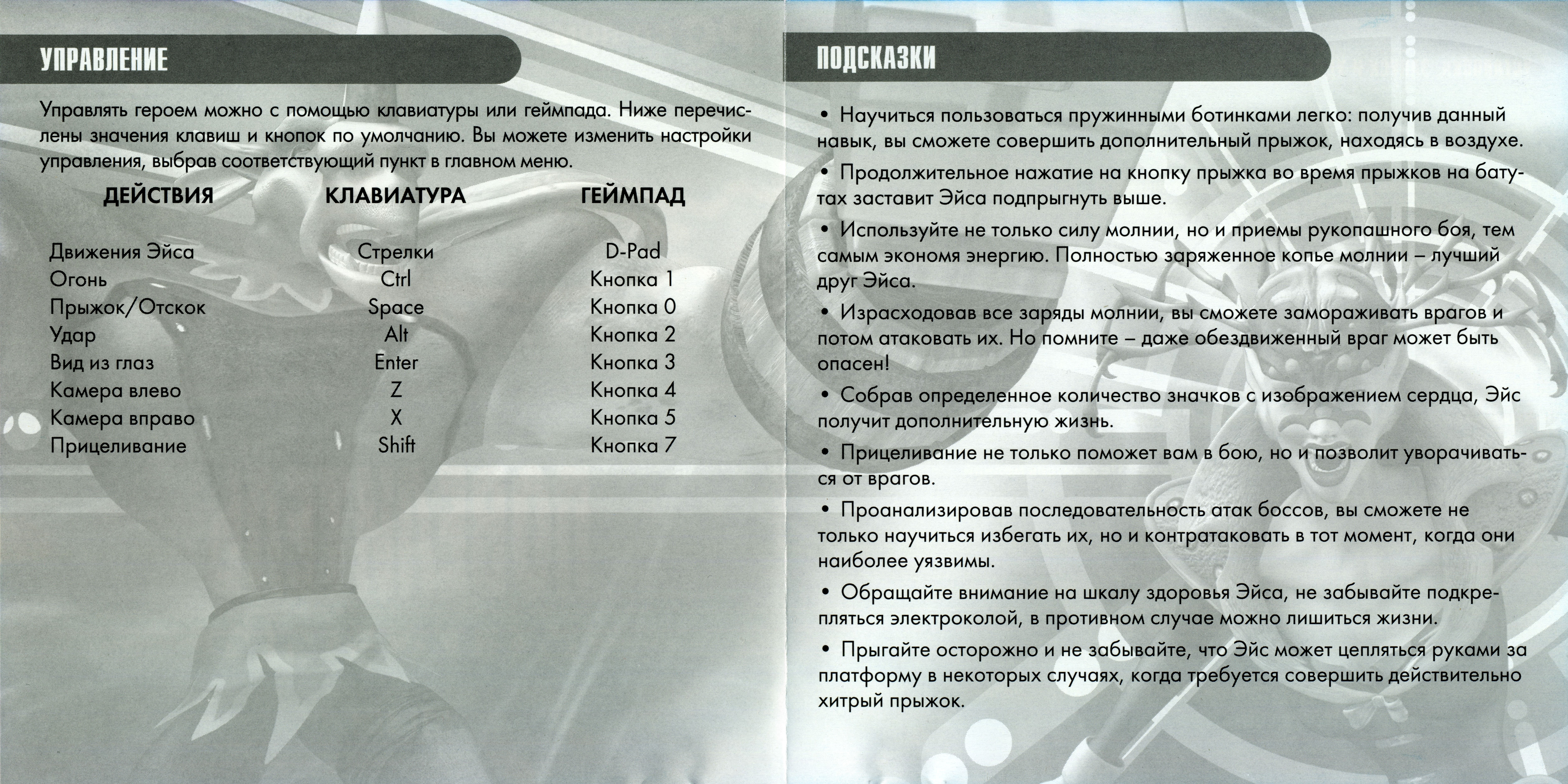 УПРАВЛЕНИЕ

Управлять героем можно с помощью клавиатуры или геймпада. Ниже перечислены значения клавиш и кнопок по умолчанию. Вы можете изменить настройки управления, выбрав соответствующий пункт в главном меню.

| ДЕЙСТВИЯ | КЛАВИАТУРА | ГЕЙМПАД |
|---|---|---|
| Движения Эйса | Стрелки | D-Pad |
| Огонь | Ctrl | Кнопка 1 |
| Прыжок/Отскок | Space | Кнопка 0 |
| Удар | Alt | Кнопка 2 |
| Вид из глаз | Enter | Кнопка 3 |
| Камера влево | Z | Кнопка 4 |
| Камера вправо | X | Кнопка 5 |
| Прицеливание | Shift | Кнопка 7 |

ПОДСКАЗКИ

• Научиться пользоваться пружинными ботинками легко: получив данный навык, вы сможете совершить дополнительный прыжок, находясь в воздухе.

• Продолжительное нажатие на кнопку прыжка во время прыжков на батутах заставит Эйса подпрыгнуть выше.

• Используйте не только силу молнии, но и приемы рукопашного боя, тем самым экономя энергию. Полностью заряженное копье молнии – лучший друг Эйса.

• Израсходовав все заряды молнии, вы сможете замораживать врагов и потом атаковать их. Но помните – даже обездвиженный враг может быть опасен!

• Собрав определенное количество значков с изображением сердца, Эйс получит дополнительную жизнь.

• Прицеливание не только поможет вам в бою, но и позволит уворачиваться от врагов.

• Проанализировав последовательность атак боссов, вы сможете не только научиться избегать их, но и контратаковать в тот момент, когда они наиболее уязвимы.

• Обращайте внимание на шкалу здоровья Эйса, не забывайте подкрепляться электроколой, в противном случае можно лишиться жизни.

• Прыгайте осторожно и не забывайте, что Эйс может цепляться руками за платформу в некоторых случаях, когда требуется совершить действительно хитрый прыжок.